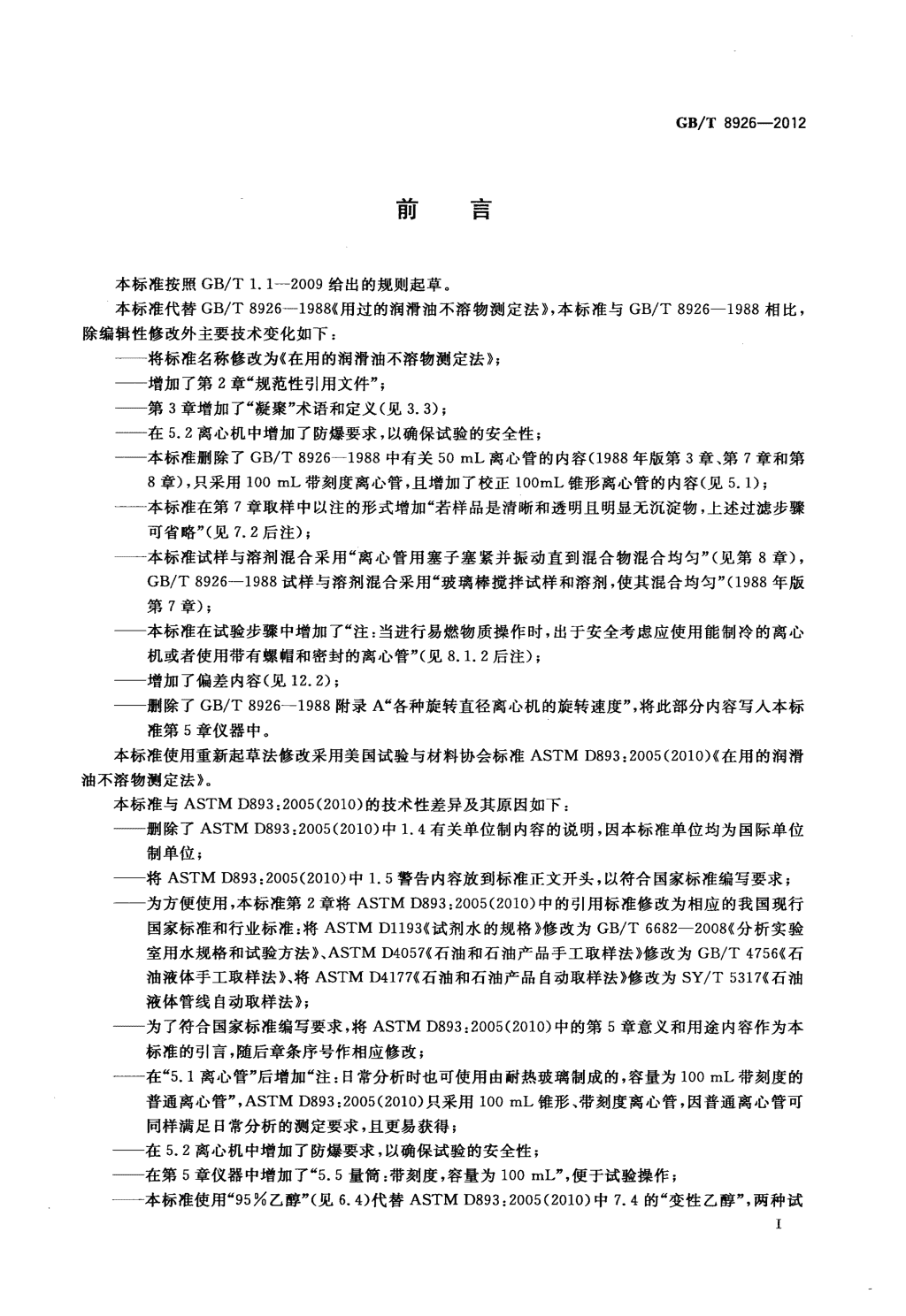 GB/T 8926—2012

前言

本标准按照GB/T 1.1—2009给出的规则起草。

本标准代替GB/T 8926—1988《用过的润滑油不溶物测定法》,本标准与GB/T 8926—1988相比,除编辑性修改外主要技术变化如下:

——将标准名称修改为《在用的润滑油不溶物测定法》;

——增加了第2章“规范性引用文件”;

——第3章增加了“凝聚”术语和定义(见3.3);

——在5.2离心机中增加了防爆要求,以确保试验的安全性;

——本标准删除了GB/T 8926—1988中有关50 mL离心管的内容(1988年版第3章、第7章和第8章),只采用100 mL带刻度离心管,且增加了校正100mL锥形离心管的内容(见5.1);

——本标准在第7章取样中以注的形式增加“若样品是清晰和透明且明显无沉淀物,上述过滤步骤可省略”(见7.2后注);

——本标准试样与溶剂混合采用“离心管用塞子塞紧并振动直到混合物混合均匀”(见第8章),GB/T 8926—1988试样与溶剂混合采用“玻璃棒搅拌试样和溶剂,使其混合均匀”(1988年版第7章);

——本标准在试验步骤中增加了“注:当进行易燃物质操作时,出于安全考虑应使用能制冷的离心机或者使用带有螺帽和密封的离心管”(见8.1.2后注);

——增加了偏差内容(见12.2);

——删除了GB/T 8926—1988附录A“各种旋转直径离心机的旋转速度”,将此部分内容写入本标准第5章仪器中。

本标准使用重新起草法修改采用美国试验与材料协会标准ASTM D893:2005(2010)《在用的润滑油不溶物测定法》。

本标准与ASTM D893:2005(2010)的技术性差异及其原因如下:

——删除了ASTM D893:2005(2010)中1.4有关单位制内容的说明,因本标准单位均为国际单位制单位;

——将ASTM D893:2005(2010)中1.5警告内容放到标准正文开头,以符合国家标准编写要求;

——为方便使用,本标准第2章将ASTM D893:2005(2010)中的引用标准修改为相应的我国现行国家标准和行业标准:将ASTM D1193《试剂水的规格》修改为GB/T 6682—2008《分析实验室用水规格和试验方法》、ASTM D4057《石油和石油产品手工取样法》修改为GB/T 4756《石油液体手工取样法》、将ASTM D4177《石油和石油产品自动取样法》修改为SY/T 5317《石油液体管线自动取样法》;

——为了符合国家标准编写要求,将ASTM D893:2005(2010)中的第5章意义和用途内容作为本标准的引言,随后章条序号作相应修改;

——在“5.1离心管”后增加“注:日常分析时也可使用由耐热玻璃制成的,容量为100 mL带刻度的普通离心管”,ASTM D893:2005(2010)只采用100 mL锥形、带刻度离心管,因普通离心管可同样满足日常分析的测定要求,且更易获得;

——在5.2离心机中增加了防爆要求,以确保试验的安全性;

——在第5章仪器中增加了“5.5量筒:带刻度,容量为100 mL”,便于试验操作;

——本标准使用“95%乙醇”(见6.4)代替ASTM D893:2005(2010)中7.4的“变性乙醇”,两种试

I